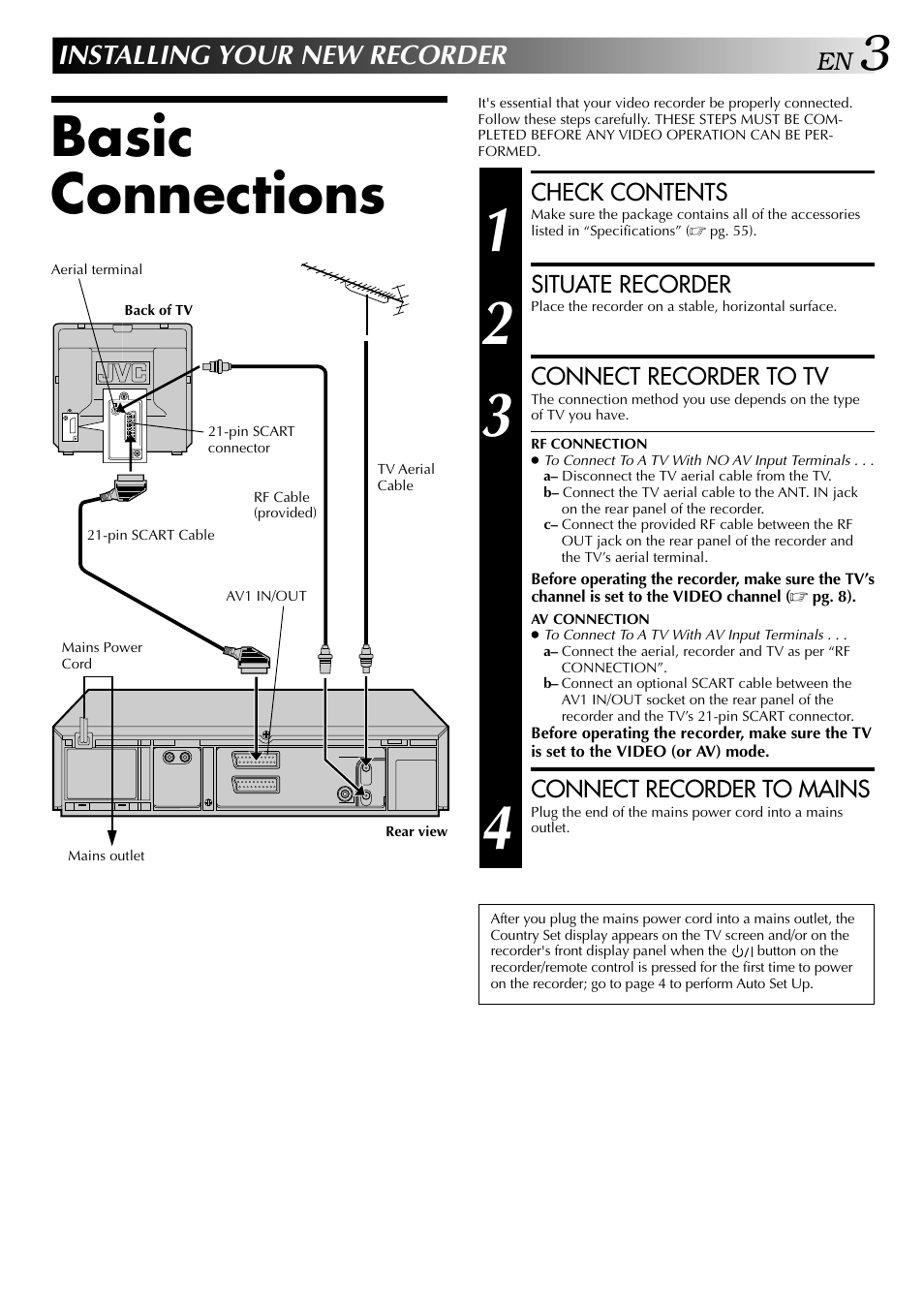 INSTALLING YOUR NEW RECORDER

EN 3

Basic Connections

Aerial terminal

Back of TV

JVC

21-pin SCART connector

TV Aerial Cable

RF Cable (provided)

21-pin SCART Cable

AV1 IN/OUT

Mains Power Cord

Rear view

Mains outlet

It's essential that your video recorder be properly connected. Follow these steps carefully. THESE STEPS MUST BE COMPLETED BEFORE ANY VIDEO OPERATION CAN BE PERFORMED.

1

CHECK CONTENTS
Make sure the package contains all of the accessories listed in “Specifications” (☞ pg. 55).

2

SITUATE RECORDER
Place the recorder on a stable, horizontal surface.

3

CONNECT RECORDER TO TV
The connection method you use depends on the type of TV you have.

RF CONNECTION
● To Connect To A TV With NO AV Input Terminals . . .
a– Disconnect the TV aerial cable from the TV.
b– Connect the TV aerial cable to the ANT. IN jack on the rear panel of the recorder.
c– Connect the provided RF cable between the RF OUT jack on the rear panel of the recorder and the TV’s aerial terminal.

Before operating the recorder, make sure the TV’s channel is set to the VIDEO channel (☞ pg. 8).

AV CONNECTION
● To Connect To A TV With AV Input Terminals . . .
a– Connect the aerial, recorder and TV as per “RF CONNECTION”.
b– Connect an optional SCART cable between the AV1 IN/OUT socket on the rear panel of the recorder and the TV’s 21-pin SCART connector.
Before operating the recorder, make sure the TV is set to the VIDEO (or AV) mode.

4

CONNECT RECORDER TO MAINS
Plug the end of the mains power cord into a mains outlet.

After you plug the mains power cord into a mains outlet, the Country Set display appears on the TV screen and/or on the recorder's front display panel when the ⏻/| button on the recorder/remote control is pressed for the first time to power on the recorder; go to page 4 to perform Auto Set Up.